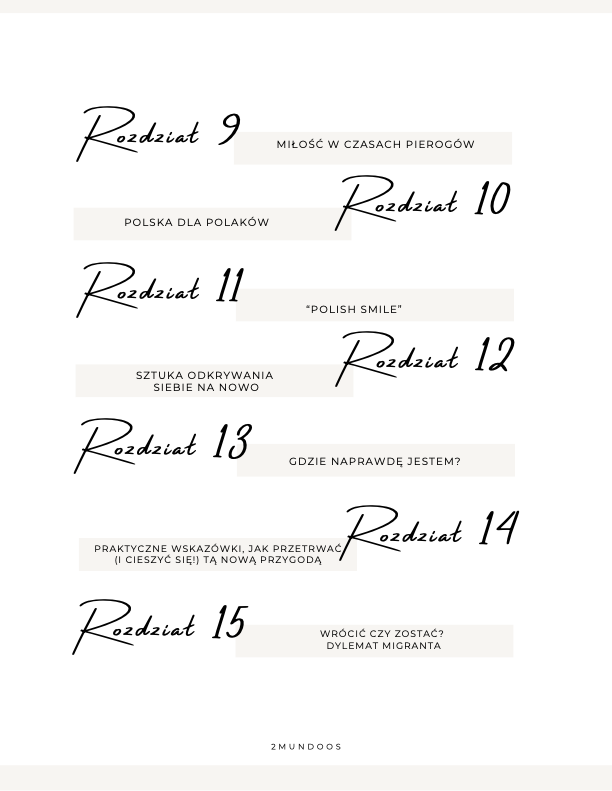 Rozdział 9
MIŁOŚĆ W CZASACH PIEROGÓW

Rozdział 10
POLSKA DLA POLAKÓW

Rozdział 11
"POLISH SMILE"

Rozdział 12
SZTUKA ODKRYWANIA SIEBIE NA NOWO

Rozdział 13
GDZIE NAPRAWDĘ JESTEM?

Rozdział 14
PRAKTYCZNE WSKAZÓWKI, JAK PRZETRWAĆ (I CIESZYĆ SIĘ!) TĄ NOWĄ PRZYGODĄ

Rozdział 15
WRÓCIĆ CZY ZOSTAĆ? DYLEMAT MIGRANTA

2MUNDOOS